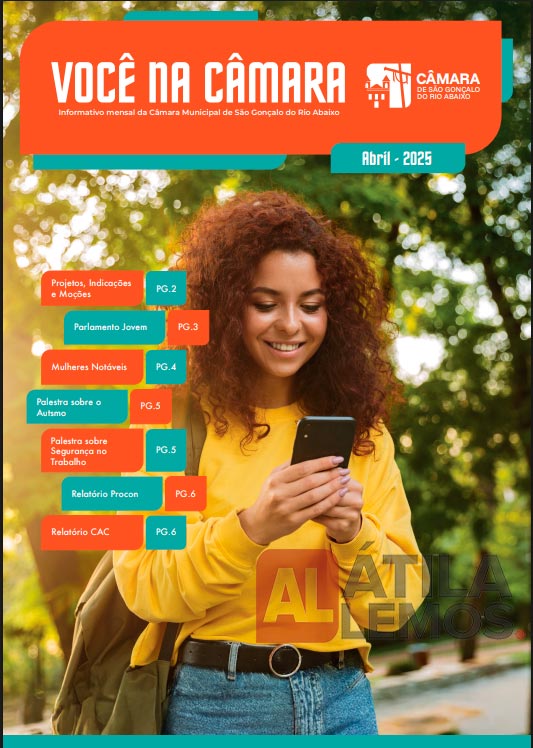 VOCÊ NA CÂMARA

Informativo mensal da Câmara Municipal de São Gonçalo do Rio Abaixo

CÂMARA
DE SÃO GONÇALO
DO RIO ABAIXO

Abril - 2025

Projetos, Indicações e Moções
PG.2

Parlamento Jovem
PG.3

Mulheres Notáveis
PG.4

Palestra sobre o Autsmo
PG.5

Palestra sobre Segurança no Trabalho
PG.5

Relatório Procon
PG.6

Relatório CAC
PG.6

AL ÁTILA LEMOS